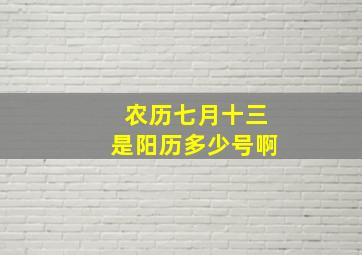 农历七月十三
是阳历多少号啊